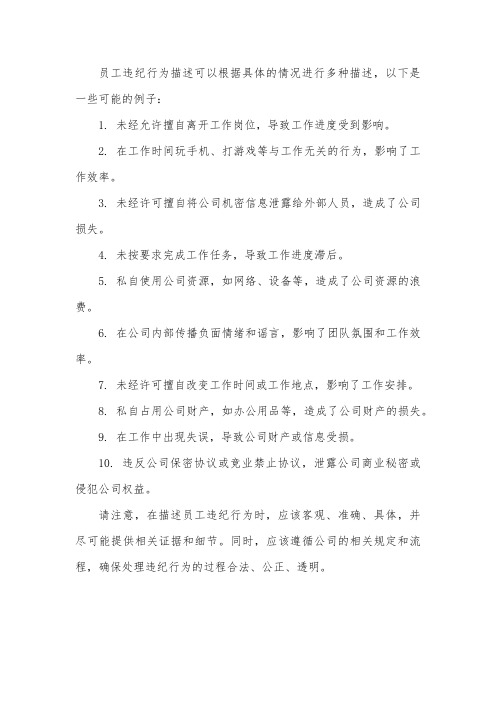 员工违纪行为描述可以根据具体的情况进行多种描述，以下是一些可能的例子：

1. 未经允许擅自离开工作岗位，导致工作进度受到影响。

2. 在工作时间玩手机、打游戏等与工作无关的行为，影响了工作效率。

3. 未经许可擅自将公司机密信息泄露给外部人员，造成了公司损失。

4. 未按要求完成工作任务，导致工作进度滞后。

5. 私自使用公司资源，如网络、设备等，造成了公司资源的浪费。

6. 在公司内部传播负面情绪和谣言，影响了团队氛围和工作效率。

7. 未经许可擅自改变工作时间或工作地点，影响了工作安排。

8. 私自占用公司财产，如办公用品等，造成了公司财产的损失。

9. 在工作中出现失误，导致公司财产或信息受损。

10. 违反公司保密协议或竞业禁止协议，泄露公司商业秘密或侵犯公司权益。

请注意，在描述员工违纪行为时，应该客观、准确、具体，并尽可能提供相关证据和细节。同时，应该遵循公司的相关规定和流程，确保处理违纪行为的过程合法、公正、透明。